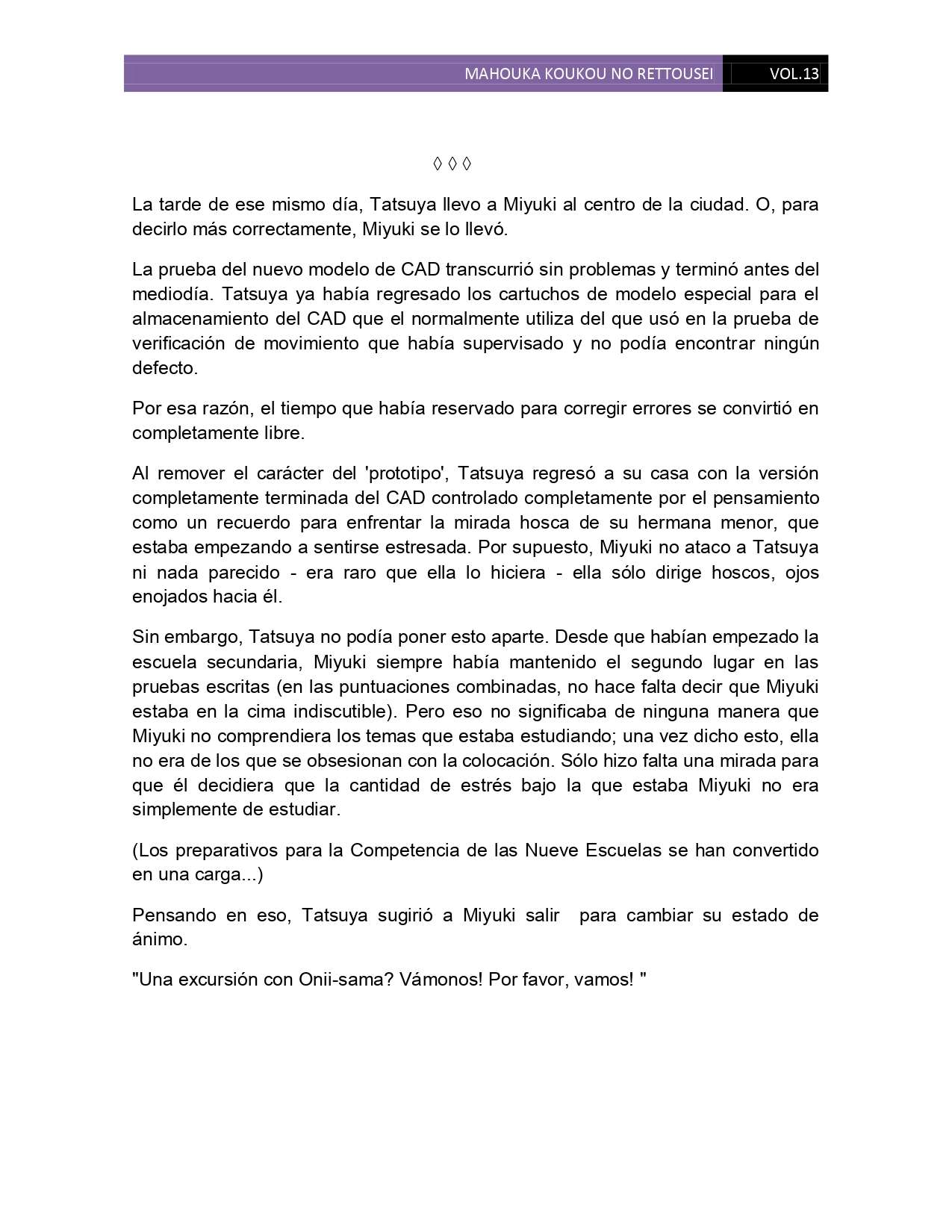 MAHOUKA KOUKOU NO RETTOUSEI VOL.13

◊ ◊ ◊

La tarde de ese mismo día, Tatsuya llevo a Miyuki al centro de la ciudad. O, para decirlo más correctamente, Miyuki se lo llevó.

La prueba del nuevo modelo de CAD transcurrió sin problemas y terminó antes del mediodía. Tatsuya ya había regresado los cartuchos de modelo especial para el almacenamiento del CAD que el normalmente utiliza del que usó en la prueba de verificación de movimiento que había supervisado y no podía encontrar ningún defecto.

Por esa razón, el tiempo que había reservado para corregir errores se convirtió en completamente libre.

Al remover el carácter del 'prototipo', Tatsuya regresó a su casa con la versión completamente terminada del CAD controlado completamente por el pensamiento como un recuerdo para enfrentar la mirada hosca de su hermana menor, que estaba empezando a sentirse estresada. Por supuesto, Miyuki no ataco a Tatsuya ni nada parecido - era raro que ella lo hiciera - ella sólo dirige hoscos, ojos enojados hacia él.

Sin embargo, Tatsuya no podía poner esto aparte. Desde que habían empezado la escuela secundaria, Miyuki siempre había mantenido el segundo lugar en las pruebas escritas (en las puntuaciones combinadas, no hace falta decir que Miyuki estaba en la cima indiscutible). Pero eso no significaba de ninguna manera que Miyuki no comprendiera los temas que estaba estudiando; una vez dicho esto, ella no era de los que se obsesionan con la colocación. Sólo hizo falta una mirada para que él decidiera que la cantidad de estrés bajo la que estaba Miyuki no era simplemente de estudiar.

(Los preparativos para la Competencia de las Nueve Escuelas se han convertido en una carga...)

Pensando en eso, Tatsuya sugirió a Miyuki salir para cambiar su estado de ánimo.

"Una excursión con Onii-sama? Vámonos! Por favor, vamos! "